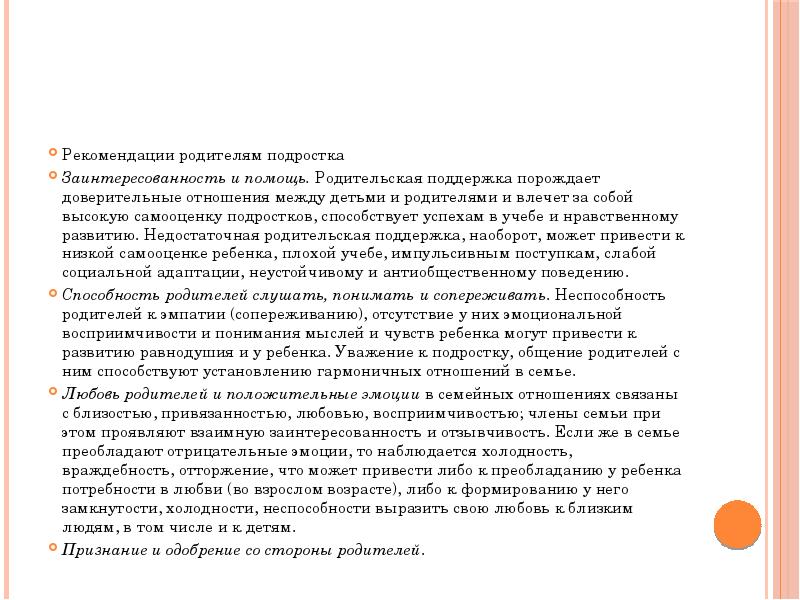 Рекомендации родителям подростка

Заинтересованность и помощь. Родительская поддержка порождает доверительные отношения между детьми и родителями и влечет за собой высокую самооценку подростков, способствует успехам в учебе и нравственному развитию. Недостаточная родительская поддержка, наоборот, может привести к низкой самооценке ребенка, плохой учебе, импульсивным поступкам, слабой социальной адаптации, неустойчивому и антиобщественному поведению.

Способность родителей слушать, понимать и сопереживать. Неспособность родителей к эмпатии (сопереживанию), отсутствие у них эмоциональной восприимчивости и понимания мыслей и чувств ребенка могут привести к развитию равнодушия и у ребенка. Уважение к подростку, общение родителей с ним способствуют установлению гармоничных отношений в семье.

Любовь родителей и положительные эмоции в семейных отношениях связаны с близостью, привязанностью, любовью, восприимчивостью; члены семьи при этом проявляют взаимную заинтересованность и отзывчивость. Если же в семье преобладают отрицательные эмоции, то наблюдается холодность, враждебность, отторжение, что может привести либо к преобладанию у ребенка потребности в любви (во взрослом возрасте), либо к формированию у него замкнутости, холодности, неспособности выразить свою любовь к близким людям, в том числе и к детям.

Признание и одобрение со стороны родителей.